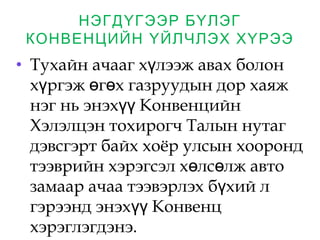 НЭГДҮГЭЭР БҮЛЭГ
КОНВЕНЦИЙН ҮЙЛЧЛЭХ ХҮРЭЭ

• Тухайн ачааг хүлээж авах болон хүргэж өгөх газруудын дор хаяж нэг нь энэхүү Конвенцийн Хэлэлцэн тохирогч Талын нутаг дэвсгэрт байх хоёр улсын хооронд тээврийн хэрэгсэл хөлсөлж авто замаар ачаа тээвэрлэх бүхий л гэрээнд энэхүү Конвенц хэрэглэгдэнэ.